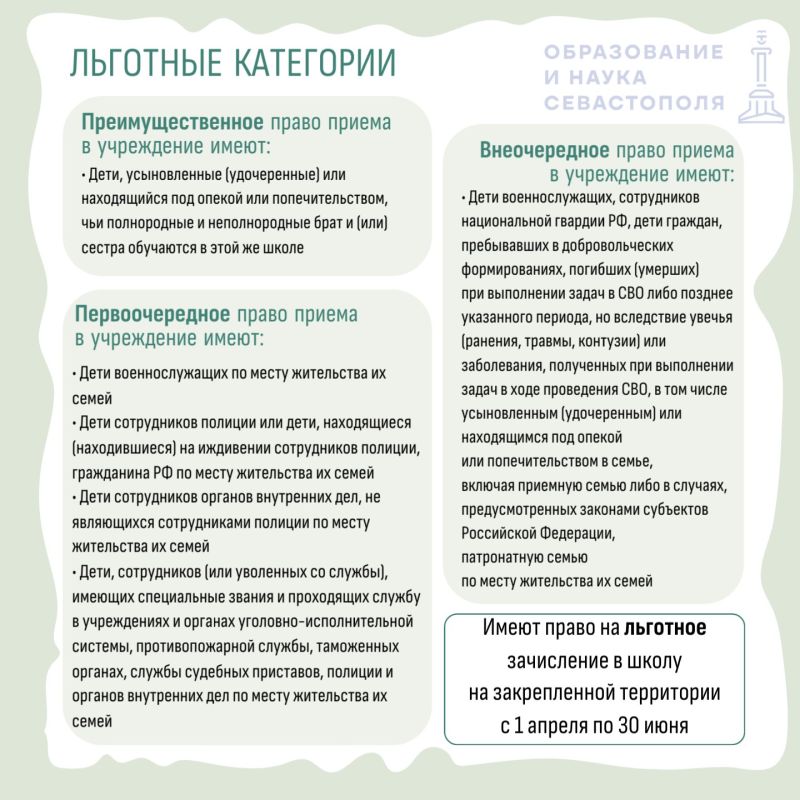 ЛЬГОТНЫЕ КАТЕГОРИИ

ОБРАЗОВАНИЕ И НАУКА СЕВАСТОПОЛЯ

Преимущественное право приема в учреждение имеют:

• Дети, усыновленные (удочеренные) или находящийся под опекой или попечительством, чьи полнородные и неполнородные брат и (или) сестра обучаются в этой же школе

Первоочередное право приема в учреждение имеют:

• Дети военнослужащих по месту жительства их семей
• Дети сотрудников полиции или дети, находящиеся (находившиеся) на иждивении сотрудников полиции, гражданина РФ по месту жительства их семей
• Дети сотрудников органов внутренних дел, не являющихся сотрудниками полиции по месту жительства их семей
• Дети, сотрудников (или уволенных со службы), имеющих специальные звания и проходящих службу в учреждениях и органах уголовно-исполнительной системы, противопожарной службы, таможенных органах, службы судебных приставов, полиции и органов внутренних дел по месту жительства их семей

Внеочередное право приема в учреждение имеют:

• Дети военнослужащих, сотрудников национальной гвардии РФ, дети граждан, пребывавших в добровольческих формированиях, погибших (умерших) при выполнении задач в СВО либо позднее указанного периода, но вследствие увечья (ранения, травмы, контузии) или заболевания, полученных при выполнении задач в ходе проведения СВО, в том числе усыновленным (удочеренным) или находящимся под опекой или попечительством в семье, включая приемную семью либо в случаях, предусмотренных законами субъектов Российской Федерации, патронатную семью по месту жительства их семей

Имеют право на льготное зачисление в школу на закрепленной территории с 1 апреля по 30 июня